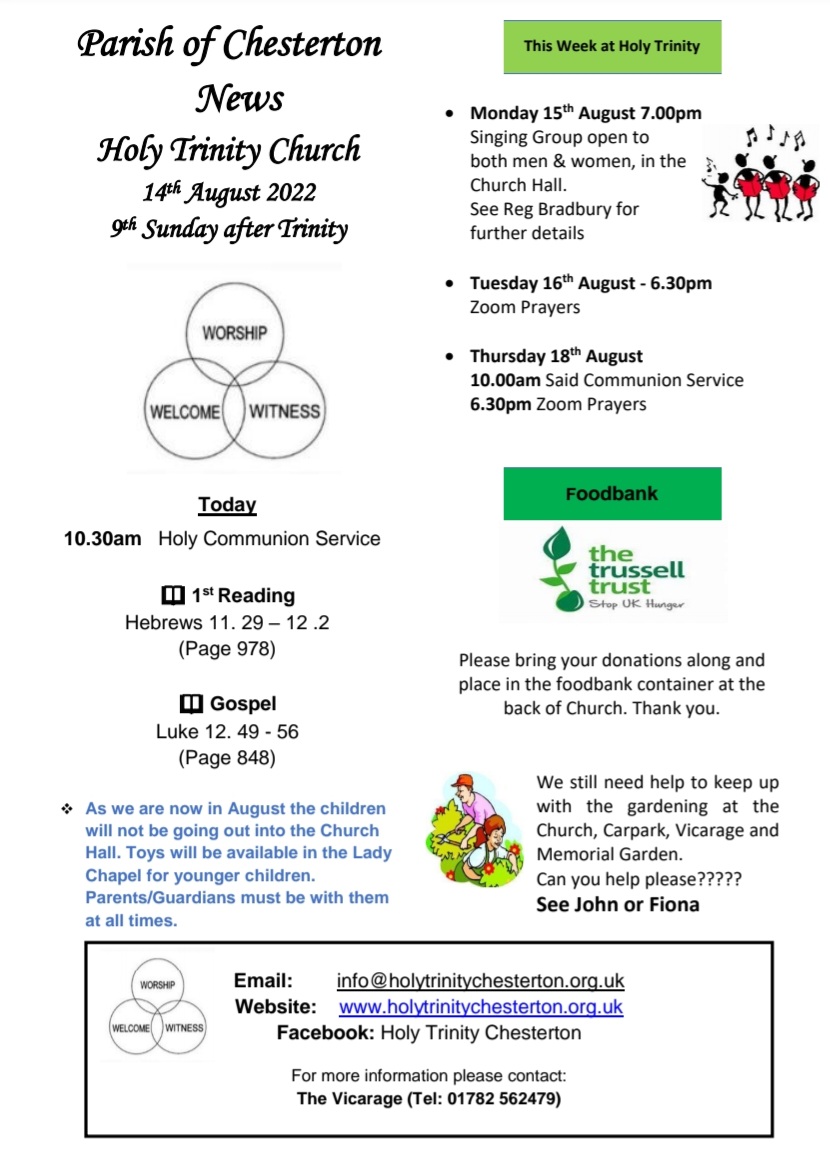 Parish of Chesterton News
Holy Trinity Church
14th August 2022
9th Sunday after Trinity

WORSHIP
WELCOME
WITNESS

Today
10.30am Holy Communion Service

1st Reading
Hebrews 11. 29 – 12 .2
(Page 978)

Gospel
Luke 12. 49 - 56
(Page 848)

❖ As we are now in August the children will not be going out into the Church Hall. Toys will be available in the Lady Chapel for younger children. Parents/Guardians must be with them at all times.

This Week at Holy Trinity

• Monday 15th August 7.00pm
Singing Group open to both men & women, in the Church Hall.
See Reg Bradbury for further details

• Tuesday 16th August - 6.30pm
Zoom Prayers

• Thursday 18th August
10.00am Said Communion Service
6.30pm Zoom Prayers

Foodbank

the trussell trust
Stop UK Hunger

Please bring your donations along and place in the foodbank container at the back of Church. Thank you.

We still need help to keep up with the gardening at the Church, Carpark, Vicarage and Memorial Garden.
Can you help please?????
See John or Fiona

WORSHIP
WELCOME
WITNESS

Email: info@holytrinitychesterton.org.uk
Website: www.holytrinitychesterton.org.uk
Facebook: Holy Trinity Chesterton

For more information please contact:
The Vicarage (Tel: 01782 562479)